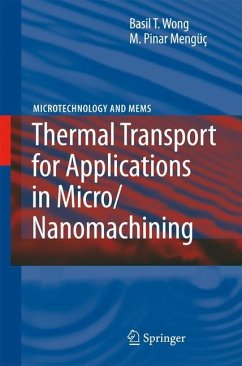 Basil T. Wong
M. Pinar Mengüç

MICROTECHNOLOGY AND MEMS

Thermal Transport for Applications in Micro/ Nanomachining

Springer